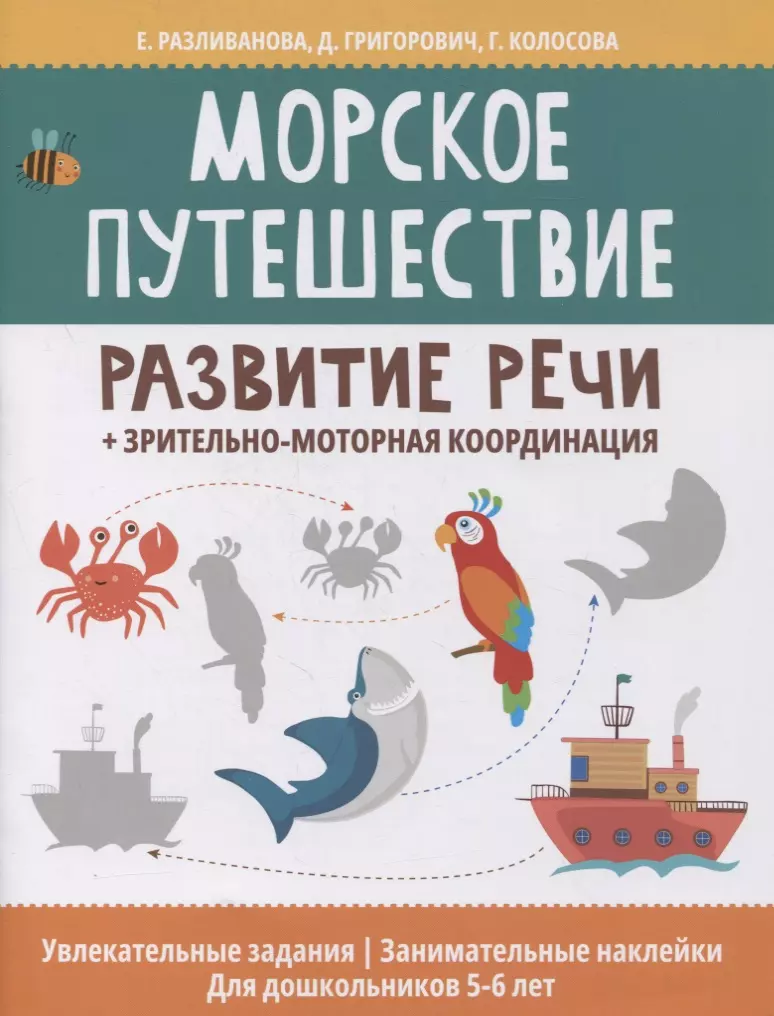 Е. РАЗЛИВАНОВА, Д. ГРИГОРОВИЧ, Г. КОЛОСОВА

МОРСКОЕ ПУТЕШЕСТВИЕ

РАЗВИТИЕ РЕЧИ
+ ЗРИТЕЛЬНО-МОТОРНАЯ КООРДИНАЦИЯ

Увлекательные задания | Занимательные наклейки
Для дошкольников 5-6 лет